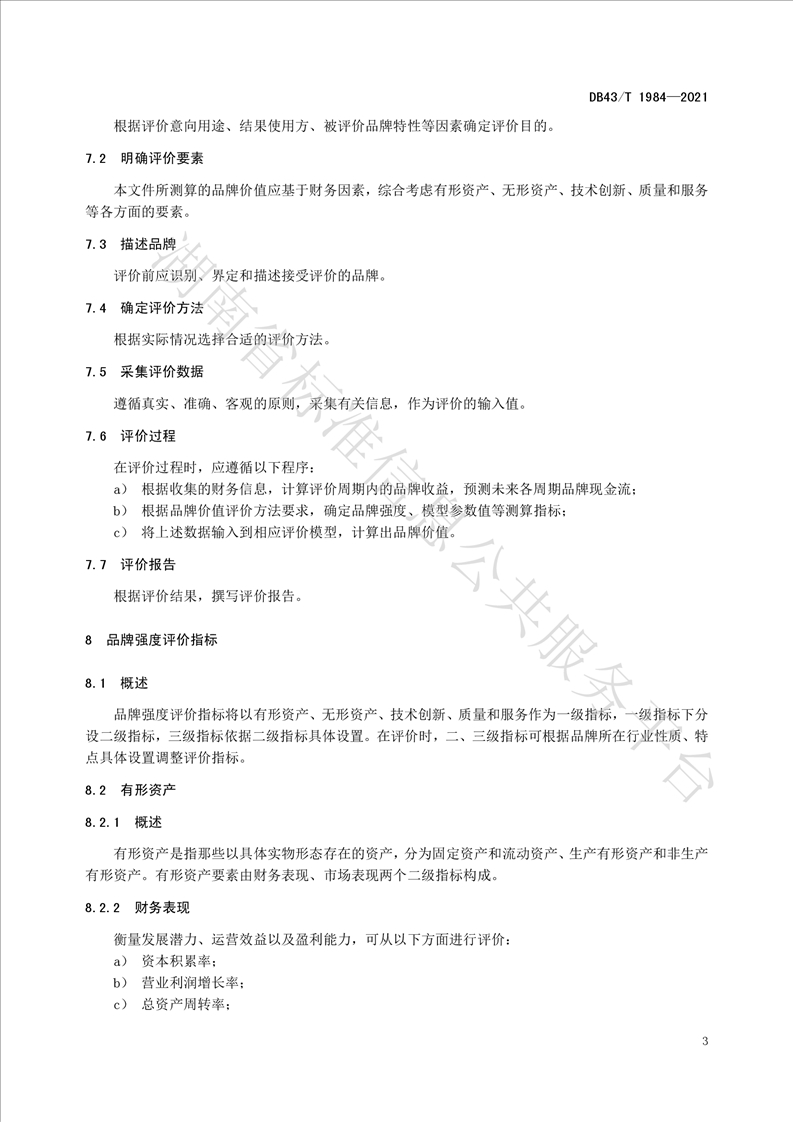 DB43/T 1984—2021

根据评价意向用途、结果使用方、被评价品牌特性等因素确定评价目的。

7.2 明确评价要素

本文件所测算的品牌价值应基于财务因素，综合考虑有形资产、无形资产、技术创新、质量和服务等各方面的要素。

7.3 描述品牌

评价前应识别、界定和描述接受评价的品牌。

7.4 确定评价方法

根据实际情况选择合适的评价方法。

7.5 采集评价数据

遵循真实、准确、客观的原则，采集有关信息，作为评价的输入值。

7.6 评价过程

在评价过程时，应遵循以下程序：
a） 根据收集的财务信息，计算评价周期内的品牌收益，预测未来各周期品牌现金流；
b） 根据品牌价值评价方法要求，确定品牌强度、模型参数值等测算指标；
c） 将上述数据输入到相应评价模型，计算出品牌价值。

7.7 评价报告

根据评价结果，撰写评价报告。

8 品牌强度评价指标

8.1 概述

品牌强度评价指标将以有形资产、无形资产、技术创新、质量和服务作为一级指标，一级指标下分设二级指标，三级指标依据二级指标具体设置。在评价时，二、三级指标可根据品牌所在行业性质、特点具体设置调整评价指标。

8.2 有形资产

8.2.1 概述

有形资产是指那些以具体实物形态存在的资产，分为固定资产和流动资产、生产有形资产和非生产有形资产。有形资产要素由财务表现、市场表现两个二级指标构成。

8.2.2 财务表现

衡量发展潜力、运营效益以及盈利能力，可从以下方面进行评价：
a） 资本积累率；
b） 营业利润增长率；
c） 总资产周转率；

3

湖南省标准信息公共服务平台